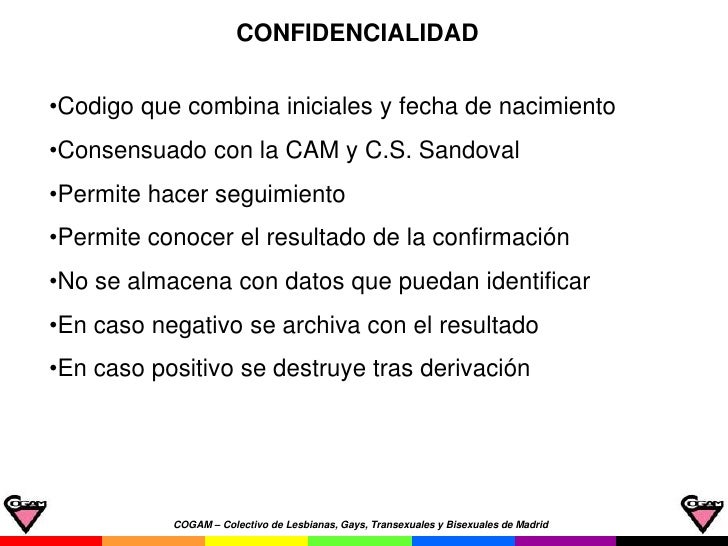 CONFIDENCIALIDAD

•Codigo que combina iniciales y fecha de nacimiento

•Consensuado con la CAM y C.S. Sandoval

•Permite hacer seguimiento

•Permite conocer el resultado de la confirmación

•No se almacena con datos que puedan identificar

•En caso negativo se archiva con el resultado

•En caso positivo se destruye tras derivación

COGAM

COGAM – Colectivo de Lesbianas, Gays, Transexuales y Bisexuales de Madrid

COGAM